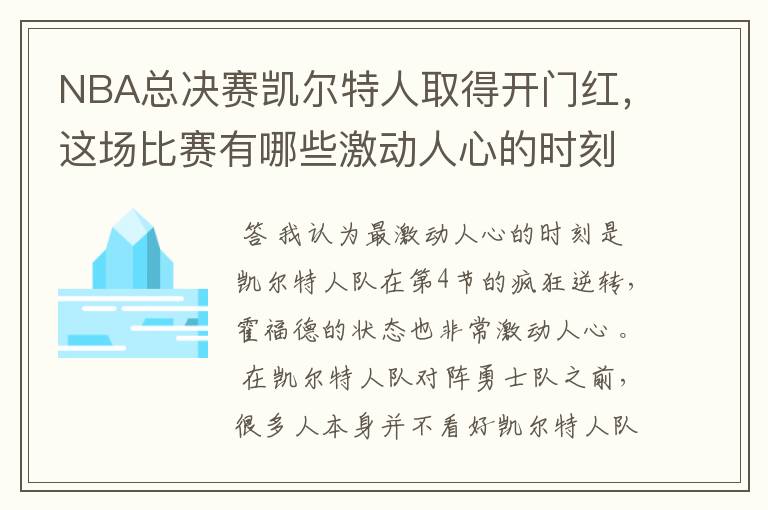 NBA总决赛凯尔特人取得开门红，这场比赛有哪些激动人心的时刻

答 我认为最激动人心的时刻是凯尔特人队在第4节的疯狂逆转，霍福德的状态也非常激动人心。在凯尔特人队对阵勇士队之前，很多人本身并不看好凯尔特人队